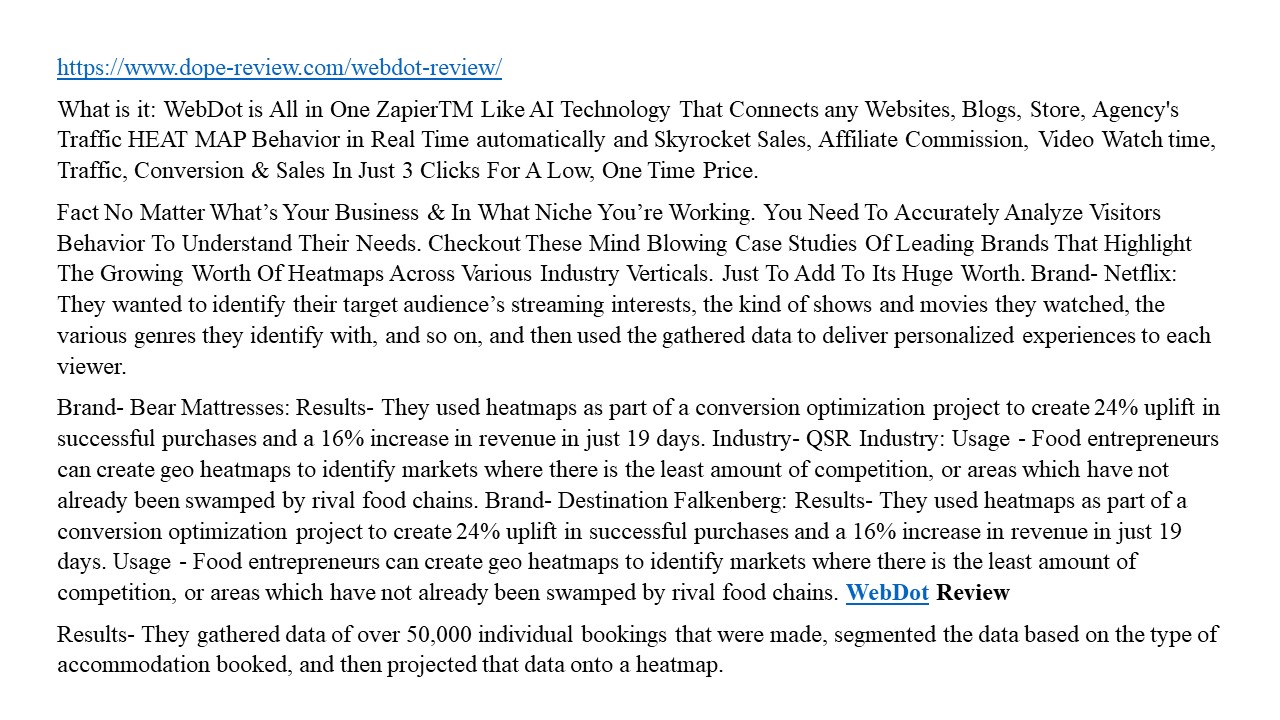 https://www.dope-review.com/webdot-review/

What is it: WebDot is All in One ZapierTM Like AI Technology That Connects any Websites, Blogs, Store, Agency's Traffic HEAT MAP Behavior in Real Time automatically and Skyrocket Sales, Affiliate Commission, Video Watch time, Traffic, Conversion & Sales In Just 3 Clicks For A Low, One Time Price.

Fact No Matter What's Your Business & In What Niche You're Working. You Need To Accurately Analyze Visitors Behavior To Understand Their Needs. Checkout These Mind Blowing Case Studies Of Leading Brands That Highlight The Growing Worth Of Heatmaps Across Various Industry Verticals. Just To Add To Its Huge Worth. Brand- Netflix: They wanted to identify their target audience's streaming interests, the kind of shows and movies they watched, the various genres they identify with, and so on, and then used the gathered data to deliver personalized experiences to each viewer.

Brand- Bear Mattresses: Results- They used heatmaps as part of a conversion optimization project to create 24% uplift in successful purchases and a 16% increase in revenue in just 19 days. Industry- QSR Industry: Usage - Food entrepreneurs can create geo heatmaps to identify markets where there is the least amount of competition, or areas which have not already been swamped by rival food chains. Brand- Destination Falkenberg: Results- They used heatmaps as part of a conversion optimization project to create 24% uplift in successful purchases and a 16% increase in revenue in just 19 days. Usage - Food entrepreneurs can create geo heatmaps to identify markets where there is the least amount of competition, or areas which have not already been swamped by rival food chains. WebDot Review

Results- They gathered data of over 50,000 individual bookings that were made, segmented the data based on the type of accommodation booked, and then projected that data onto a heatmap.